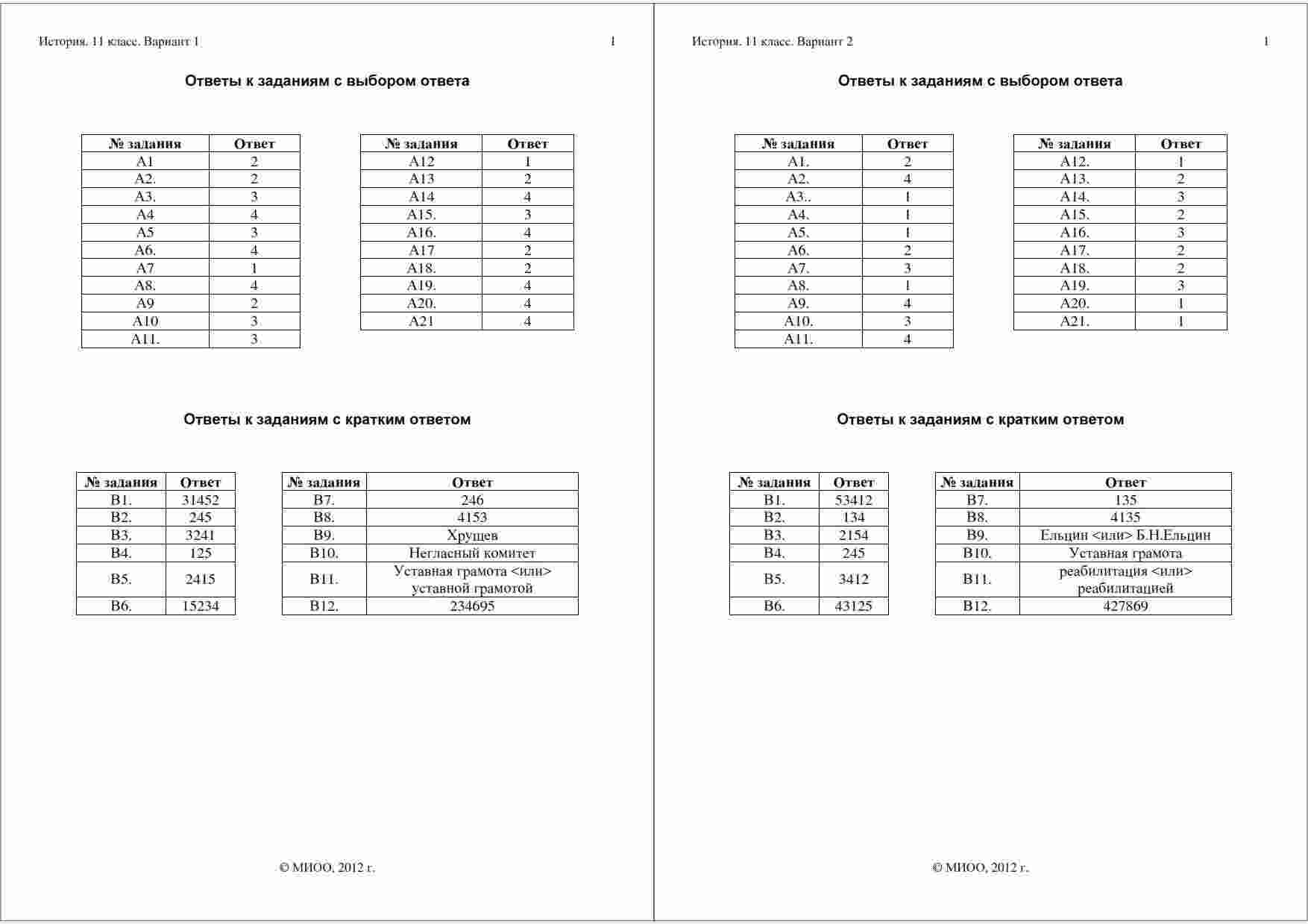 История. 11 класс. Вариант 1

1

Ответы к заданиям с выбором ответа

| № задания | Ответ |
|---|---|
| A1 | 2 |
| A2. | 2 |
| A3. | 3 |
| A4 | 4 |
| A5 | 3 |
| A6. | 4 |
| A7 | 1 |
| A8. | 4 |
| A9 | 2 |
| A10 | 3 |
| A11. | 3 |

| № задания | Ответ |
|---|---|
| A12 | 1 |
| A13 | 2 |
| A14 | 4 |
| A15. | 3 |
| A16. | 4 |
| A17 | 2 |
| A18. | 2 |
| A19. | 4 |
| A20. | 4 |
| A21 | 4 |

Ответы к заданиям с кратким ответом

| № задания | Ответ |
|---|---|
| B1. | 31452 |
| B2. | 245 |
| B3. | 3241 |
| B4. | 125 |
| B5. | 2415 |
| B6. | 15234 |

| № задания | Ответ |
|---|---|
| B7. | 246 |
| B8. | 4153 |
| B9. | Хрущев |
| B10. | Негласный комитет |
| B11. | Уставная грамота <или> уставной грамотой |
| B12. | 234695 |

© МИОО, 2012 г.

История. 11 класс. Вариант 2

1

Ответы к заданиям с выбором ответа

| № задания | Ответ |
|---|---|
| A1. | 2 |
| A2. | 4 |
| A3.. | 1 |
| A4. | 1 |
| A5. | 1 |
| A6. | 2 |
| A7. | 3 |
| A8. | 1 |
| A9. | 4 |
| A10. | 3 |
| A11. | 4 |

| № задания | Ответ |
|---|---|
| A12. | 1 |
| A13. | 2 |
| A14. | 3 |
| A15. | 2 |
| A16. | 3 |
| A17. | 2 |
| A18. | 2 |
| A19. | 3 |
| A20. | 1 |
| A21. | 1 |

Ответы к заданиям с кратким ответом

| № задания | Ответ |
|---|---|
| B1. | 53412 |
| B2. | 134 |
| B3. | 2154 |
| B4. | 245 |
| B5. | 3412 |
| B6. | 43125 |

| № задания | Ответ |
|---|---|
| B7. | 135 |
| B8. | 4135 |
| B9. | Ельцин <или> Б.Н.Ельцин |
| B10. | Уставная грамота |
| B11. | реабилитация <или> реабилитацией |
| B12. | 427869 |

© МИОО, 2012 г.